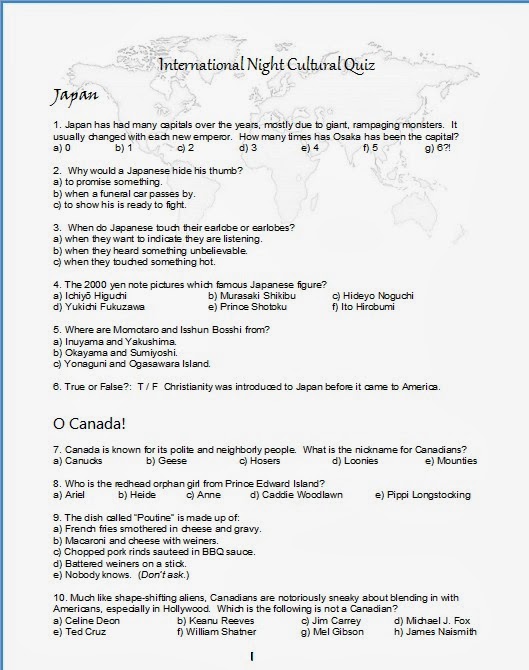 International Night Cultural Quiz

Japan

1. Japan has had many capitals over the years, mostly due to giant, rampaging monsters. It usually changed with each new emperor. How many times has Osaka has been the capital?
a) 0 b) 1 c) 2 d) 3 e) 4 f) 5 g) 6?!

2. Why would a Japanese hide his thumb?
a) to promise something.
b) when a funeral car passes by.
c) to show his is ready to fight.

3. When do Japanese touch their earlobe or earlobes?
a) when they want to indicate they are listening.
b) when they heard something unbelievable.
c) when they touched something hot.

4. The 2000 yen note pictures which famous Japanese figure?
a) Ichiyō Higuchi b) Murasaki Shikibu c) Hideyo Noguchi
d) Yukichi Fukuzawa e) Prince Shotoku f) Ito Hirobumi

5. Where are Momotaro and Isshun Bosshi from?
a) Inuyama and Yakushima.
b) Okayama and Sumiyoshi.
c) Yonaguni and Ogasawara Island.

6. True or False?: T / F Christianity was introduced to Japan before it came to America.

O Canada!

7. Canada is known for its polite and neighborly people. What is the nickname for Canadians?
a) Canucks b) Geese c) Hosers d) Loonies e) Mounties

8. Who is the redhead orphan girl from Prince Edward Island?
a) Ariel b) Heide c) Anne d) Caddie Woodlawn e) Pippi Longstocking

9. The dish called "Poutine" is made up of:
a) French fries smothered in cheese and gravy.
b) Macaroni and cheese with weiners.
c) Chopped pork rinds sauteed in BBQ sauce.
d) Battered weiners on a stick.
e) Nobody knows. (Don't ask.)

10. Much like shape-shifting aliens, Canadians are notoriously sneaky about blending in with Americans, especially in Hollywood. Which is the following is not a Canadian?
a) Celine Deon b) Keanu Reeves c) Jim Carrey d) Michael J. Fox
e) Ted Cruz f) William Shatner g) Mel Gibson h) James Naismith

1